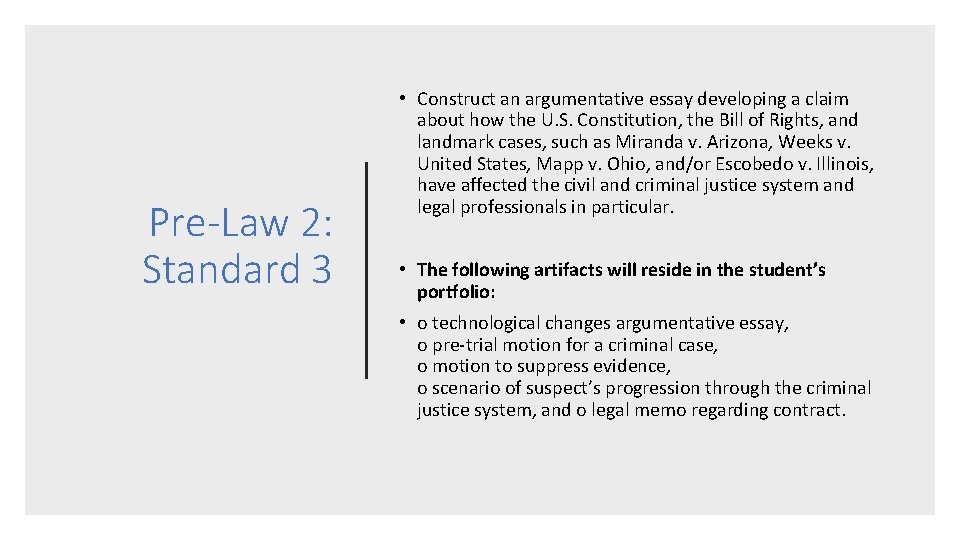 Pre-Law 2: Standard 3

• Construct an argumentative essay developing a claim about how the U.S. Constitution, the Bill of Rights, and landmark cases, such as Miranda v. Arizona, Weeks v. United States, Mapp v. Ohio, and/or Escobedo v. Illinois, have affected the civil and criminal justice system and legal professionals in particular.

• The following artifacts will reside in the student's portfolio:

• o technological changes argumentative essay, o pre-trial motion for a criminal case, o motion to suppress evidence, o scenario of suspect's progression through the criminal justice system, and o legal memo regarding contract.